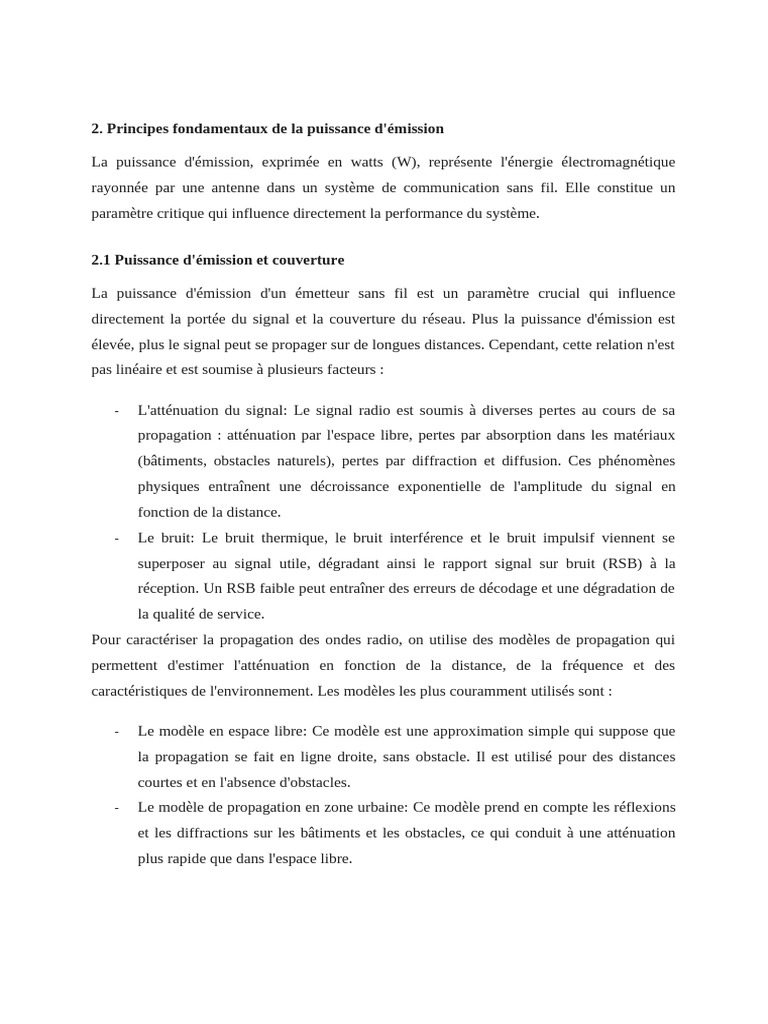 2. Principes fondamentaux de la puissance d'émission

La puissance d'émission, exprimée en watts (W), représente l'énergie électromagnétique rayonnée par une antenne dans un système de communication sans fil. Elle constitue un paramètre critique qui influence directement la performance du système.

2.1 Puissance d'émission et couverture

La puissance d'émission d'un émetteur sans fil est un paramètre crucial qui influence directement la portée du signal et la couverture du réseau. Plus la puissance d'émission est élevée, plus le signal peut se propager sur de longues distances. Cependant, cette relation n'est pas linéaire et est soumise à plusieurs facteurs :

- L'atténuation du signal: Le signal radio est soumis à diverses pertes au cours de sa propagation : atténuation par l'espace libre, pertes par absorption dans les matériaux (bâtiments, obstacles naturels), pertes par diffraction et diffusion. Ces phénomènes physiques entraînent une décroissance exponentielle de l'amplitude du signal en fonction de la distance.
- Le bruit: Le bruit thermique, le bruit interférence et le bruit impulsif viennent se superposer au signal utile, dégradant ainsi le rapport signal sur bruit (RSB) à la réception. Un RSB faible peut entraîner des erreurs de décodage et une dégradation de la qualité de service.

Pour caractériser la propagation des ondes radio, on utilise des modèles de propagation qui permettent d'estimer l'atténuation en fonction de la distance, de la fréquence et des caractéristiques de l'environnement. Les modèles les plus couramment utilisés sont :

- Le modèle en espace libre: Ce modèle est une approximation simple qui suppose que la propagation se fait en ligne droite, sans obstacle. Il est utilisé pour des distances courtes et en l'absence d'obstacles.
- Le modèle de propagation en zone urbaine: Ce modèle prend en compte les réflexions et les diffractions sur les bâtiments et les obstacles, ce qui conduit à une atténuation plus rapide que dans l'espace libre.